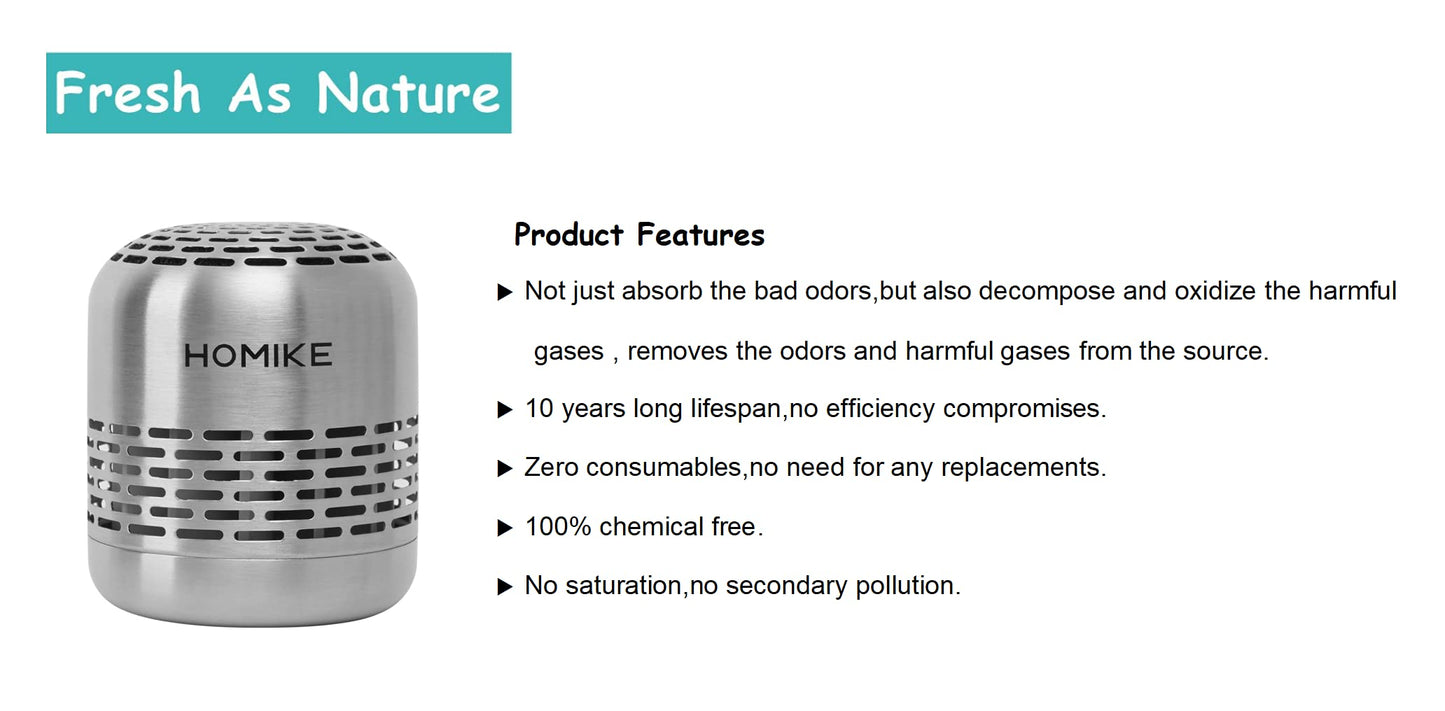 Fresh As Nature

HOMIKE

Product Features

▶ Not just absorb the bad odors,but also decompose and oxidize the harmful gases , removes the odors and harmful gases from the source.

▶ 10 years long lifespan,no efficiency compromises.

▶ Zero consumables,no need for any replacements.

▶ 100% chemical free.

▶ No saturation,no secondary pollution.